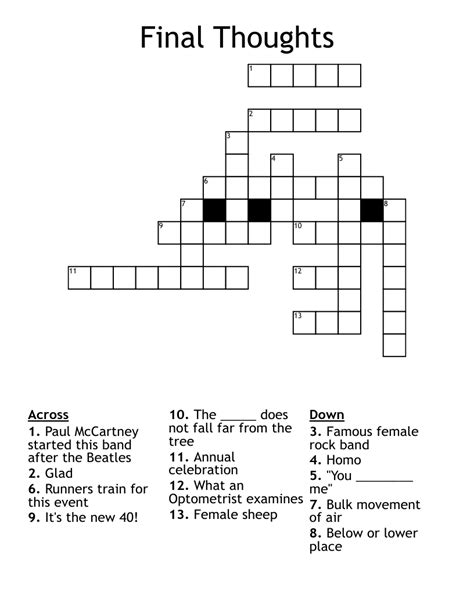 Final Thoughts

1
2
3
4
5
6
7
8
9
10
11
12
13

Across
1. Paul McCartney started this band after the Beatles
2. Glad
6. Runners train for this event
9. It's the new 40!
10. The _____ does not fall far from the tree
11. Annual celebration
12. What an Optometrist examines
13. Female sheep

Down
3. Famous female rock band
4. Homo
5. "You ________ me"
7. Bulk movement of air
8. Below or lower place